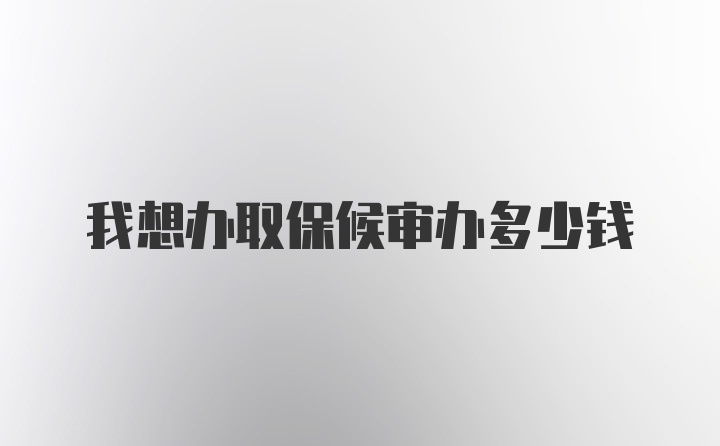 我想办取保候审办多少钱